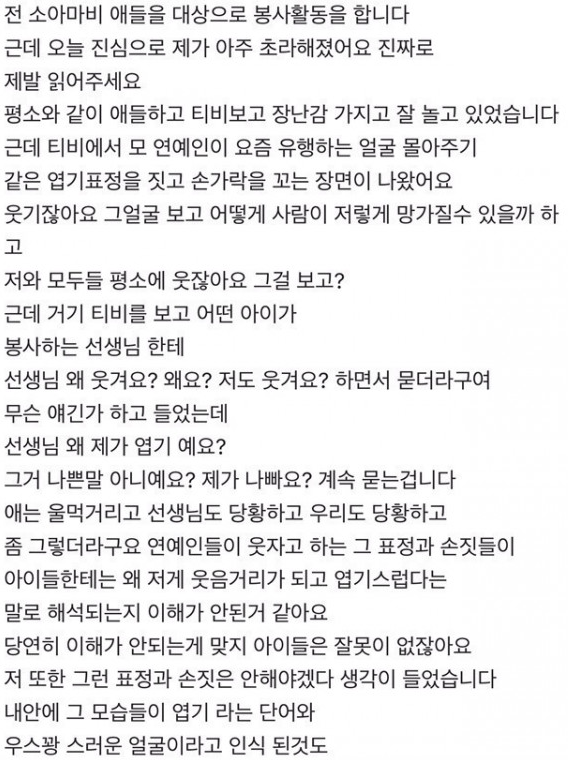 전 소아마비 애들을 대상으로 봉사활동을 합니다
근데 오늘 진심으로 제가 아주 초라해졌어요 진짜로
제발 읽어주세요
평소와 같이 애들하고 티비보고 장난감 가지고 잘 놀고 있었습니다
근데 티비에서 모 연예인이 요즘 유행하는 얼굴 몰아주기
같은 엽기표정을 짓고 손가락을 꼬는 장면이 나왔어요
웃기잖아요 그얼굴 보고 어떻게 사람이 저렇게 망가질수 있을까 하고
저와 모두들 평소에 웃잖아요 그걸 보고?
근데 거기 티비를 보고 어떤 아이가
봉사하는 선생님 한테
선생님 왜 웃겨요? 왜요? 저도 웃겨요? 하면서 묻더라구여
무슨 얘긴가 하고 들었는데
선생님 왜 제가 엽기 예요?
그거 나쁜말 아니예요? 제가 나빠요? 계속 묻는겁니다
애는 울먹거리고 선생님도 당황하고 우리도 당황하고
좀 그렇더라구요 연예인들이 웃자고 하는 그 표정과 손짓들이
아이들한테는 왜 저게 웃음거리가 되고 엽기스럽다는
말로 해석되는지 이해가 안된거 같아요
당연히 이해가 안되는게 맞지 아이들은 잘못이 없잖아요
저 또한 그런 표정과 손짓은 안해야겠다 생각이 들었습니다
내안에 그 모습들이 엽기 라는 단어와
우스꽝 스러운 얼굴이라고 인식 된것도